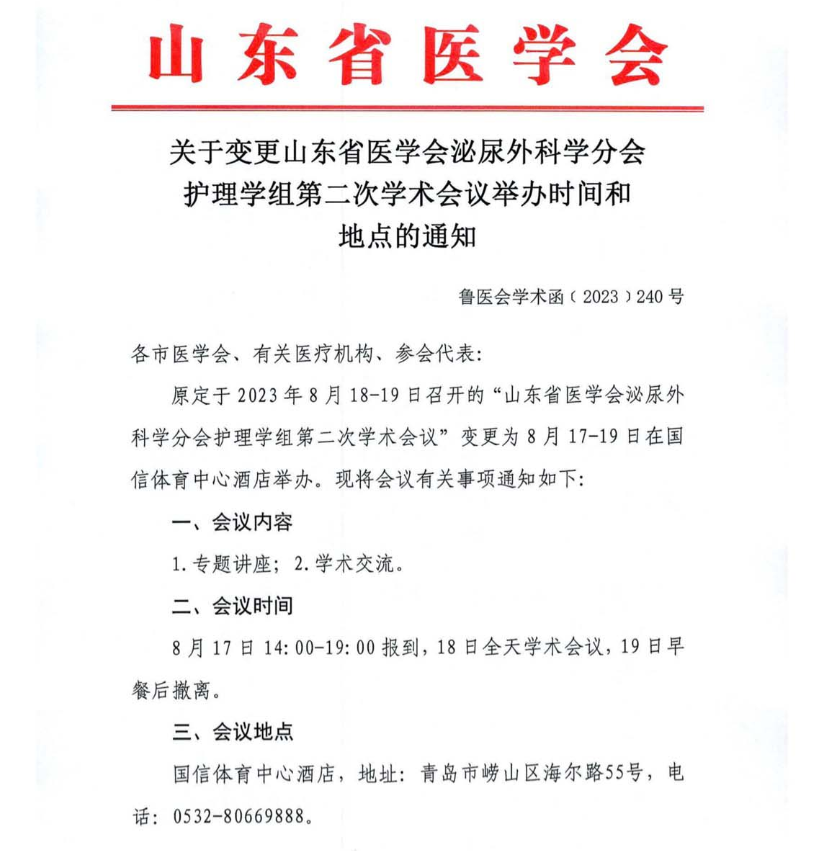 山东省医学会

关于变更山东省医学会泌尿外科学分会护理学组第二次学术会议举办时间和地点的通知

鲁医会学术函（2023）240号

各市医学会、有关医疗机构、参会代表：

原定于2023年8月18-19日召开的“山东省医学会泌尿外科学分会护理学组第二次学术会议”变更为8月17-19日在国信体育中心酒店举办。现将会议有关事项通知如下：

一、会议内容

1.专题讲座；2.学术交流。

二、会议时间

8月17日14:00-19:00报到，18日全天学术会议，19日早餐后撤离。

三、会议地点

国信体育中心酒店，地址：青岛市崂山区海尔路55号，电话：0532-80669888。